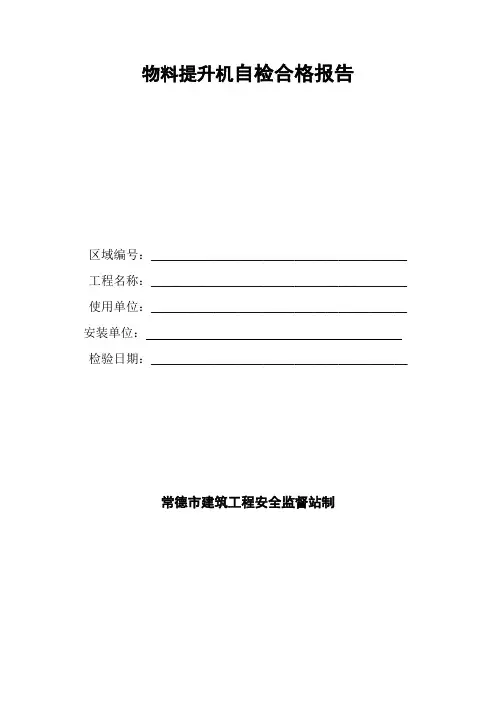 物料提升机自检合格报告

区域编号：____
工程名称：____
使用单位：____
安装单位：____
检验日期：____

常德市建筑工程安全监督站制